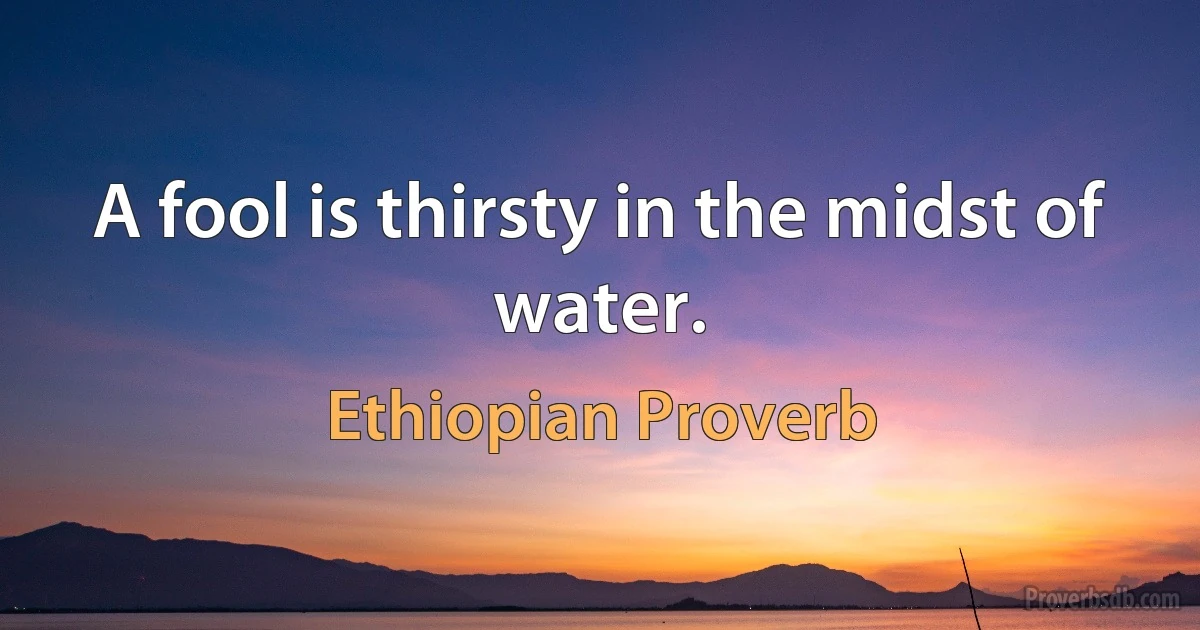 A fool is thirsty in the midst of water.

Ethiopian Proverb

Proverbsdb.com